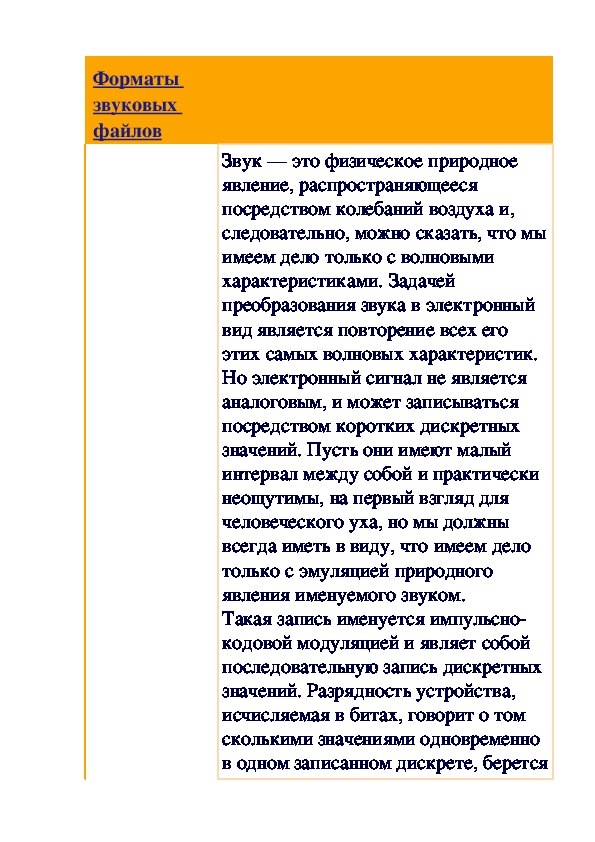 Форматы звуковых файлов

Звук — это физическое природное явление, распространяющееся посредством колебаний воздуха и, следовательно, можно сказать, что мы имеем дело только с волновыми характеристиками. Задачей преобразования звука в электронный вид является повторение всех его этих самых волновых характеристик. Но электронный сигнал не является аналоговым, и может записываться посредством коротких дискретных значений. Пусть они имеют малый интервал между собой и практически неощутимы, на первый взгляд для человеческого уха, но мы должны всегда иметь в виду, что имеем дело только с эмуляцией природного явления именуемого звуком.
Такая запись именуется импульсно-кодовой модуляцией и являет собой последовательную запись дискретных значений. Разрядность устройства, исчисляемая в битах, говорит о том сколькими значениями одновременно в одном записанном дискрете, берется